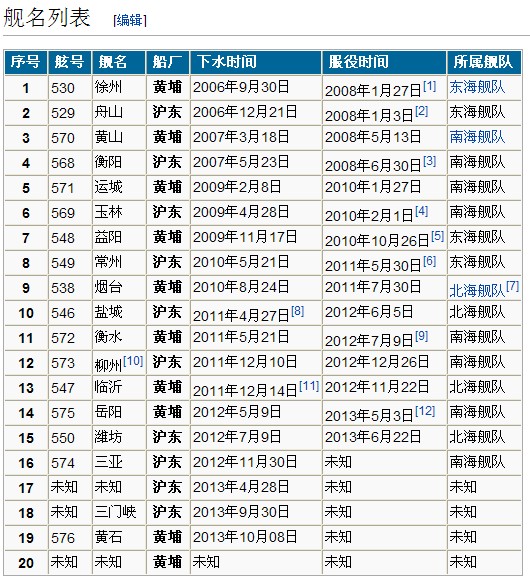 舰名列表 [编辑]

| 序号 | 舷号 | 舰名 | 船厂 | 下水时间 | 服役时间 | 所属舰队 |
|---|---|---|---|---|---|---|
| 1 | 530 | 徐州 | 黄埔 | 2006年9月30日 | 2008年1月27日[1] | 东海舰队 |
| 2 | 529 | 舟山 | 沪东 | 2006年12月21日 | 2008年1月3日[2] | 东海舰队 |
| 3 | 570 | 黄山 | 黄埔 | 2007年3月18日 | 2008年5月13日 | 南海舰队 |
| 4 | 568 | 衡阳 | 沪东 | 2007年5月23日 | 2008年6月30日[3] | 南海舰队 |
| 5 | 571 | 运城 | 黄埔 | 2009年2月8日 | 2010年1月27日 | 南海舰队 |
| 6 | 569 | 玉林 | 沪东 | 2009年4月28日 | 2010年2月1日[4] | 南海舰队 |
| 7 | 548 | 益阳 | 黄埔 | 2009年11月17日 | 2010年10月26日[5] | 东海舰队 |
| 8 | 549 | 常州 | 沪东 | 2010年5月21日 | 2011年5月30日[6] | 东海舰队 |
| 9 | 538 | 烟台 | 黄埔 | 2010年8月24日 | 2011年7月30日 | 北海舰队[7] |
| 10 | 546 | 盐城 | 沪东 | 2011年4月27日[8] | 2012年6月5日 | 北海舰队 |
| 11 | 572 | 衡水 | 黄埔 | 2011年5月21日 | 2012年7月9日[9] | 南海舰队 |
| 12 | 573 | 柳州[10] | 沪东 | 2011年12月10日 | 2012年12月26日 | 南海舰队 |
| 13 | 547 | 临沂 | 黄埔 | 2011年12月14日[11] | 2012年11月22日 | 北海舰队 |
| 14 | 575 | 岳阳 | 黄埔 | 2012年5月9日 | 2013年5月3日[12] | 南海舰队 |
| 15 | 550 | 潍坊 | 沪东 | 2012年7月9日 | 2013年6月22日 | 北海舰队 |
| 16 | 574 | 三亚 | 沪东 | 2012年11月30日 | 未知 | 南海舰队 |
| 17 | 未知 | 未知 | 沪东 | 2013年4月28日 | 未知 | 未知 |
| 18 | 未知 | 三门峡 | 沪东 | 2013年9月30日 | 未知 | 未知 |
| 19 | 576 | 黄石 | 黄埔 | 2013年10月08日 | 未知 | 未知 |
| 20 | 未知 | 未知 | 黄埔 | 未知 | 未知 | 未知 |